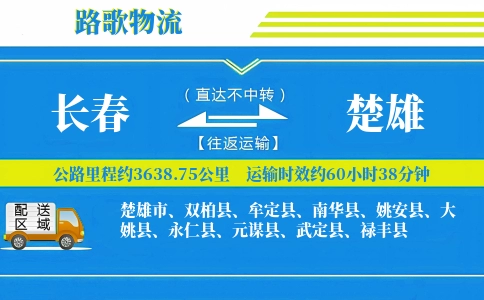 路歌物流

长春

（直达不中转）

【往返运输】

楚雄

公路里程约3638.75公里　运输时效约60小时38分钟

配送区域

楚雄市、双柏县、牟定县、南华县、姚安县、大姚县、永仁县、元谋县、武定县、禄丰县